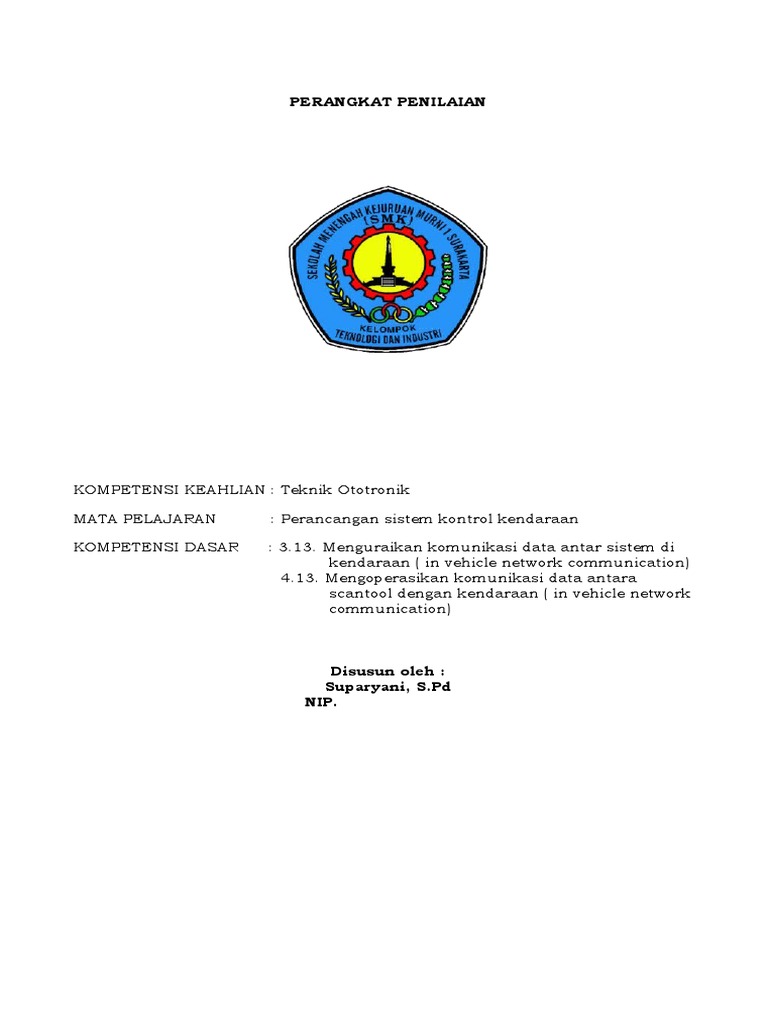 PERANGKAT PENILAIAN

SEKOLAH MENENGAH KEJURUAN MURNI 1 SURAKARTA
(SMK)
KELOMPOK
TEKNOLOGI DAN INDUSTRI

KOMPETENSI KEAHLIAN : Teknik Ototronik

MATA PELAJARAN : Perancangan sistem kontrol kendaraan

KOMPETENSI DASAR : 3.13. Menguraikan komunikasi data antar sistem di kendaraan ( in vehicle network communication)
4.13. Mengoperasikan komunikasi data antara scantool dengan kendaraan ( in vehicle network communication)

Disusun oleh :
Suparyani, S.Pd
NIP.